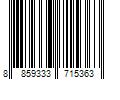 8 859333 715363